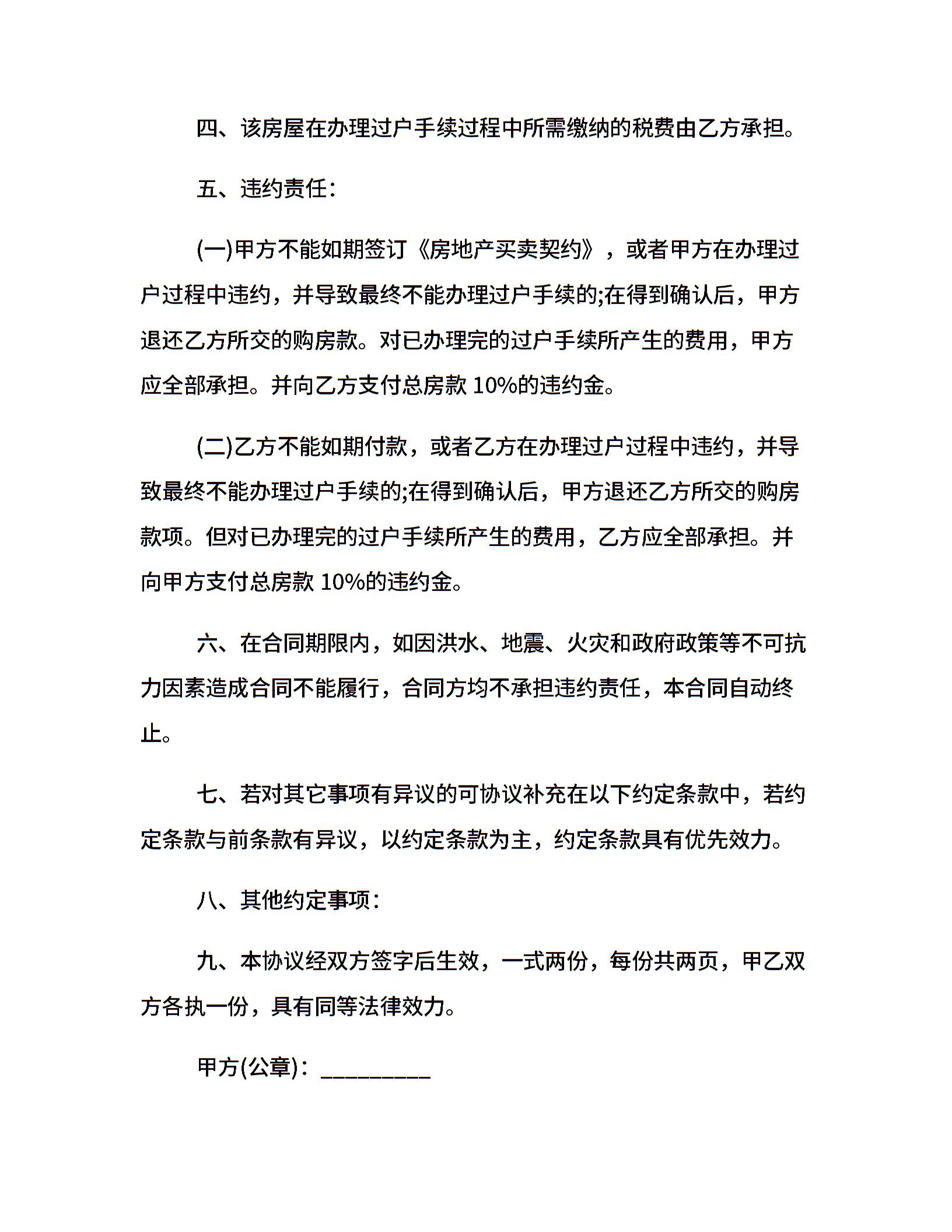 四、该房屋在办理过户手续过程中所需缴纳的税费由乙方承担。

五、违约责任：

(一)甲方不能如期签订《房地产买卖契约》，或者甲方在办理过户过程中违约，并导致最终不能办理过户手续的;在得到确认后，甲方退还乙方所交的购房款。对已办理完的过户手续所产生的费用，甲方应全部承担。并向乙方支付总房款 10%的违约金。

(二)乙方不能如期付款，或者乙方在办理过户过程中违约，并导致最终不能办理过户手续的;在得到确认后，甲方退还乙方所交的购房款项。但对已办理完的过户手续所产生的费用，乙方应全部承担。并向甲方支付总房款 10%的违约金。

六、在合同期限内，如因洪水、地震、火灾和政府政策等不可抗力因素造成合同不能履行，合同方均不承担违约责任，本合同自动终止。

七、若对其它事项有异议的可协议补充在以下约定条款中，若约定条款与前条款有异议，以约定条款为主，约定条款具有优先效力。

八、其他约定事项：

九、本协议经双方签字后生效，一式两份，每份共两页，甲乙双方各执一份，具有同等法律效力。

甲方(公章)：_________